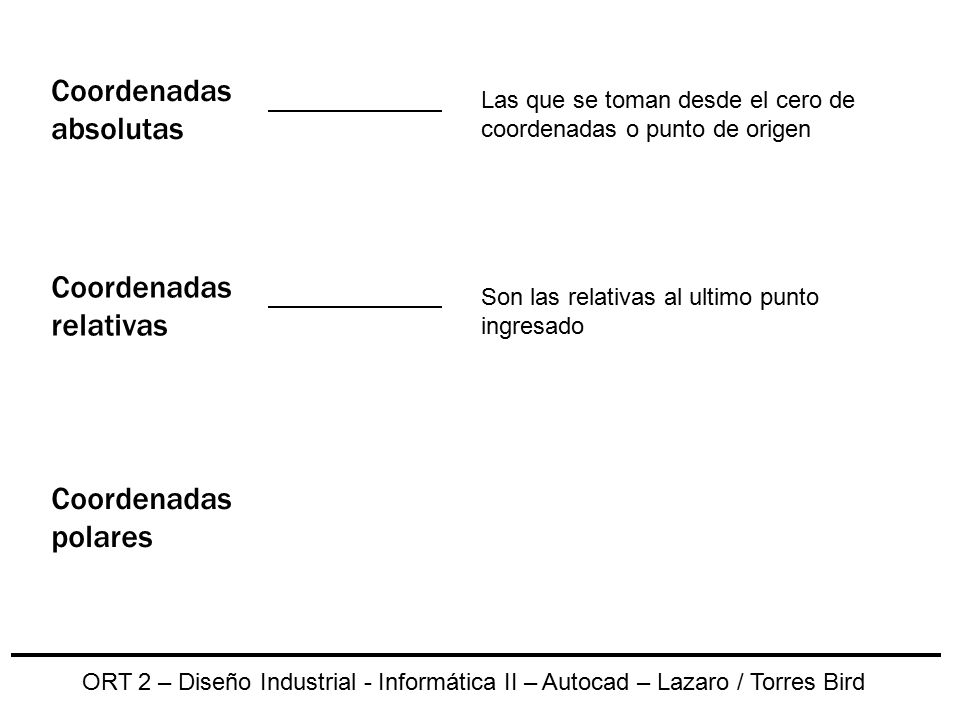 Coordenadas absolutas

Las que se toman desde el cero de coordenadas o punto de origen

Coordenadas relativas

Son las relativas al ultimo punto ingresado

Coordenadas polares

ORT 2 – Diseño Industrial - Informática II – Autocad – Lazaro / Torres Bird